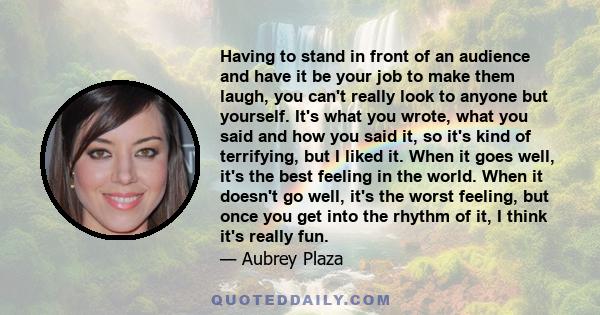 Having to stand in front of an audience and have it be your job to make them laugh, you can't really look to anyone but yourself. It's what you wrote, what you said and how you said it, so it's kind of terrifying, but I liked it. When it goes well, it's the best feeling in the world. When it doesn't go well, it's the worst feeling, but once you get into the rhythm of it, I think it's really fun.

— Aubrey Plaza

QUOTEDDAILY.COM